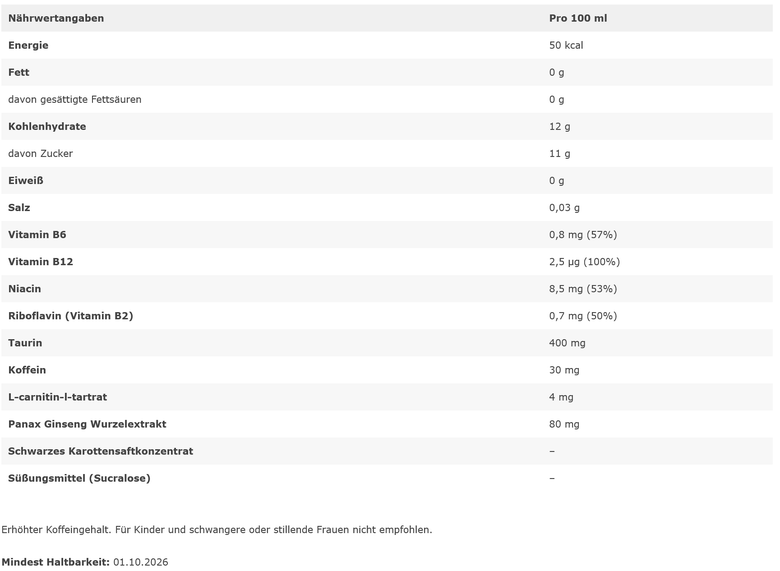 | Nährwertangaben | Pro 100 ml |
|---|---|
| Energie | 50 kcal |
| Fett | 0 g |
| davon gesättigte Fettsäuren | 0 g |
| Kohlenhydrate | 12 g |
| davon Zucker | 11 g |
| Eiweiß | 0 g |
| Salz | 0,03 g |
| Vitamin B6 | 0,8 mg (57%) |
| Vitamin B12 | 2,5 µg (100%) |
| Niacin | 8,5 mg (53%) |
| Riboflavin (Vitamin B2) | 0,7 mg (50%) |
| Taurin | 400 mg |
| Koffein | 30 mg |
| L-carnitin-l-tartrat | 4 mg |
| Panax Ginseng Wurzelextrakt | 80 mg |
| Schwarzes Karottensaftkonzentrat | – |
| Süßungsmittel (Sucralose) | – |

Erhöhter Koffeingehalt. Für Kinder und schwangere oder stillende Frauen nicht empfohlen.

Mindest Haltbarkeit: 01.10.2026